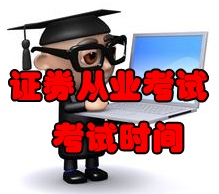 证券从业考试

考试时间